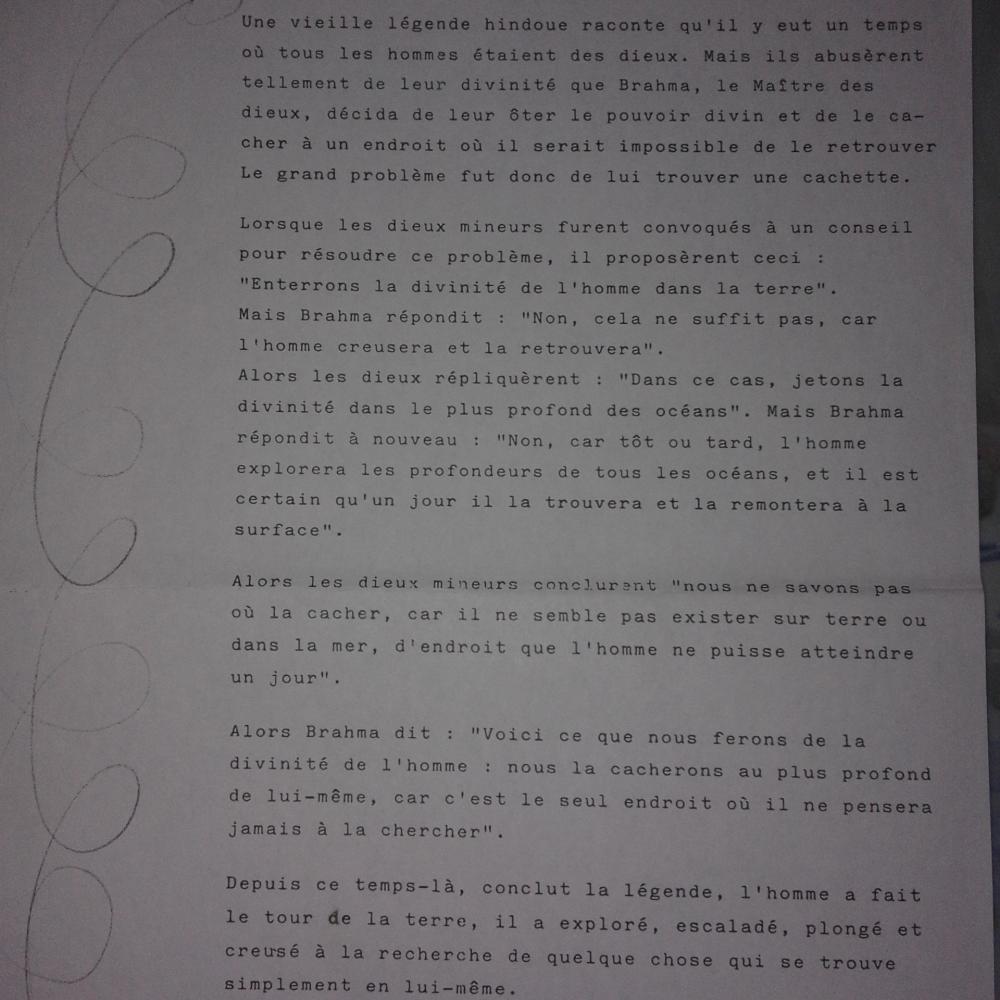 Une vieille légende hindoue raconte qu'il y eut un temps où tous les hommes étaient des dieux. Mais ils abusèrent tellement de leur divinité que Brahma, le Maître des dieux, décida de leur ôter le pouvoir divin et de le cacher à un endroit où il serait impossible de le retrouver Le grand problème fut donc de lui trouver une cachette.

Lorsque les dieux mineurs furent convoqués à un conseil pour résoudre ce problème, il proposèrent ceci : "Enterrons la divinité de l'homme dans la terre". Mais Brahma répondit : "Non, cela ne suffit pas, car l'homme creusera et la retrouvera". Alors les dieux répliquèrent : "Dans ce cas, jetons la divinité dans le plus profond des océans". Mais Brahma répondit à nouveau : "Non, car tôt ou tard, l'homme explorera les profondeurs de tous les océans, et il est certain qu'un jour il la trouvera et la remontera à la surface".

Alors les dieux mineurs conclurent "nous ne savons pas où la cacher, car il ne semble pas exister sur terre ou dans la mer, d'endroit que l'homme ne puisse atteindre un jour".

Alors Brahma dit : "Voici ce que nous ferons de la divinité de l'homme : nous la cacherons au plus profond de lui-même, car c'est le seul endroit où il ne pensera jamais à la chercher".

Depuis ce temps-là, conclut la légende, l'homme a fait le tour de la terre, il a exploré, escaladé, plongé et creusé à la recherche de quelque chose qui se trouve simplement en lui-même.